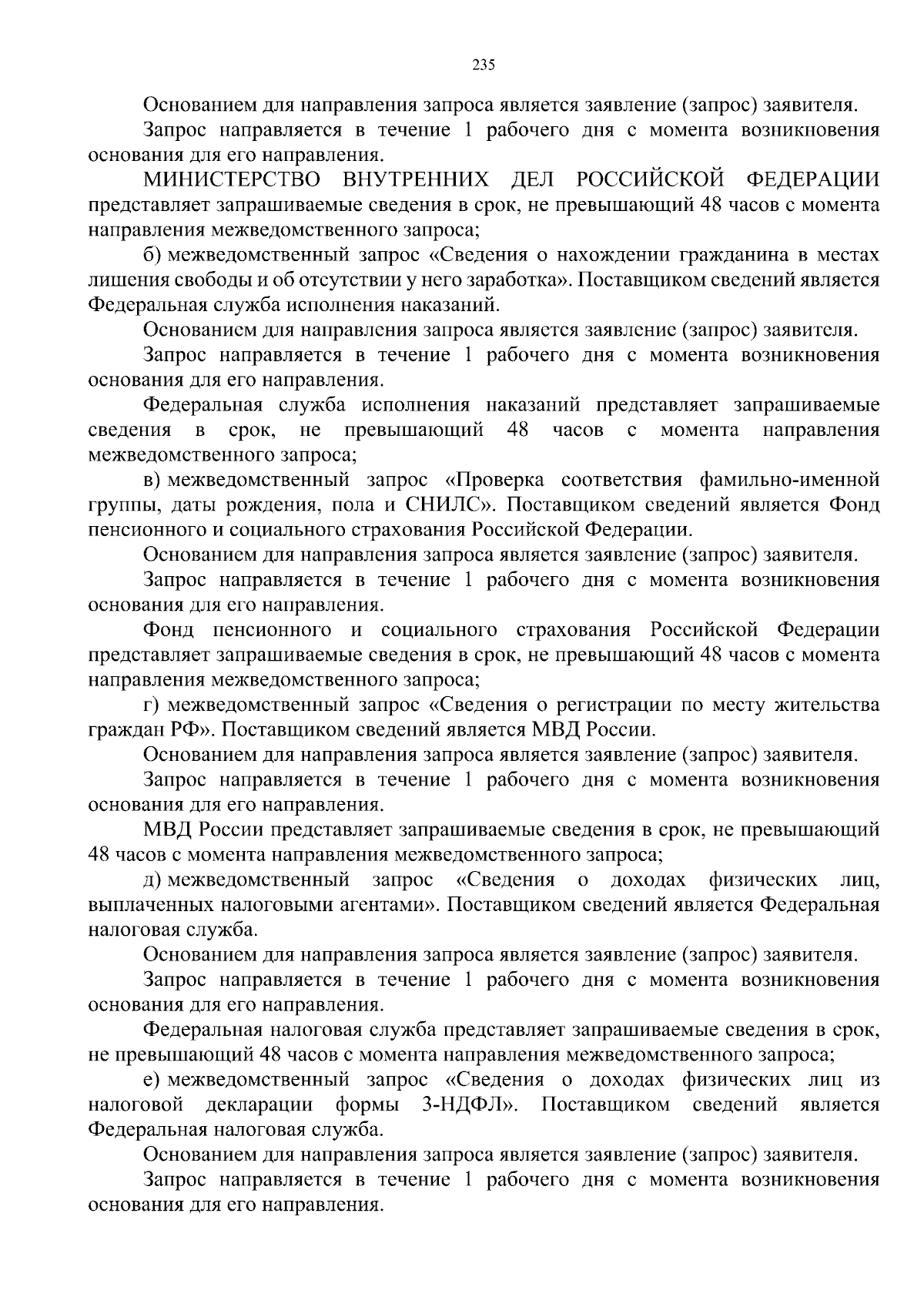 235

Основанием для направления запроса является заявление (запрос) заявителя.

Запрос направляется в течение 1 рабочего дня с момента возникновения основания для его направления.

МИНИСТЕРСТВО ВНУТРЕННИХ ДЕЛ РОССИЙСКОЙ ФЕДЕРАЦИИ представляет запрашиваемые сведения в срок, не превышающий 48 часов с момента направления межведомственного запроса;

б) межведомственный запрос «Сведения о нахождении гражданина в местах лишения свободы и об отсутствии у него заработка». Поставщиком сведений является Федеральная служба исполнения наказаний.

Основанием для направления запроса является заявление (запрос) заявителя.

Запрос направляется в течение 1 рабочего дня с момента возникновения основания для его направления.

Федеральная служба исполнения наказаний представляет запрашиваемые сведения в срок, не превышающий 48 часов с момента направления межведомственного запроса;

в) межведомственный запрос «Проверка соответствия фамильно-именной группы, даты рождения, пола и СНИЛС». Поставщиком сведений является Фонд пенсионного и социального страхования Российской Федерации.

Основанием для направления запроса является заявление (запрос) заявителя.

Запрос направляется в течение 1 рабочего дня с момента возникновения основания для его направления.

Фонд пенсионного и социального страхования Российской Федерации представляет запрашиваемые сведения в срок, не превышающий 48 часов с момента направления межведомственного запроса;

г) межведомственный запрос «Сведения о регистрации по месту жительства граждан РФ». Поставщиком сведений является МВД России.

Основанием для направления запроса является заявление (запрос) заявителя.

Запрос направляется в течение 1 рабочего дня с момента возникновения основания для его направления.

МВД России представляет запрашиваемые сведения в срок, не превышающий 48 часов с момента направления межведомственного запроса;

д) межведомственный запрос «Сведения о доходах физических лиц, выплаченных налоговыми агентами». Поставщиком сведений является Федеральная налоговая служба.

Основанием для направления запроса является заявление (запрос) заявителя.

Запрос направляется в течение 1 рабочего дня с момента возникновения основания для его направления.

Федеральная налоговая служба представляет запрашиваемые сведения в срок, не превышающий 48 часов с момента направления межведомственного запроса;

е) межведомственный запрос «Сведения о доходах физических лиц из налоговой декларации формы 3-НДФЛ». Поставщиком сведений является Федеральная налоговая служба.

Основанием для направления запроса является заявление (запрос) заявителя.

Запрос направляется в течение 1 рабочего дня с момента возникновения основания для его направления.